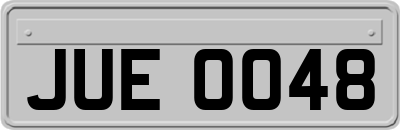 JUE 0048